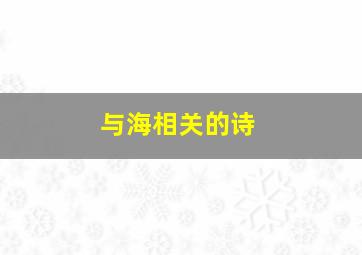 与海相关的诗